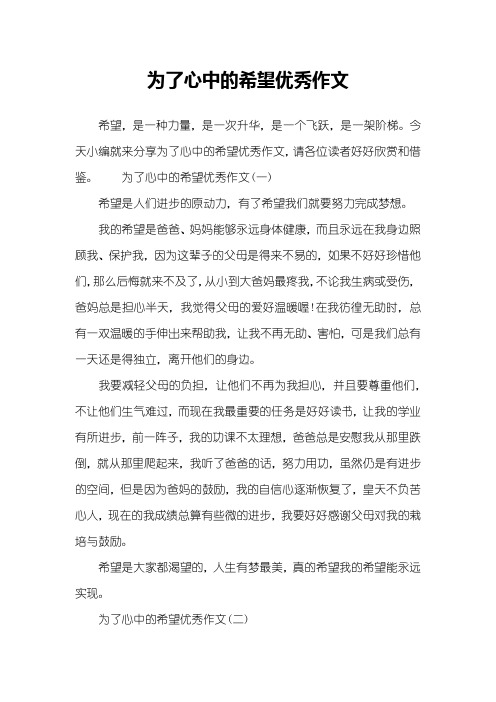 为了心中的希望优秀作文

希望，是一种力量，是一次升华，是一个飞跃，是一架阶梯。今天小编就来分享为了心中的希望优秀作文，请各位读者好好欣赏和借鉴。　　为了心中的希望优秀作文(一)

希望是人们进步的原动力，有了希望我们就要努力完成梦想。

我的希望是爸爸、妈妈能够永远身体健康，而且永远在我身边照顾我、保护我，因为这辈子的父母是得来不易的，如果不好好珍惜他们，那么后悔就来不及了，从小到大爸妈最疼我，不论我生病或受伤，爸妈总是担心半天，我觉得父母的爱好温暖喔!在我彷徨无助时，总有一双温暖的手伸出来帮助我，让我不再无助、害怕，可是我们总有一天还是得独立，离开他们的身边。

我要减轻父母的负担，让他们不再为我担心，并且要尊重他们，不让他们生气难过，而现在我最重要的任务是好好读书，让我的学业有所进步，前一阵子，我的功课不太理想，爸爸总是安慰我从那里跌倒，就从那里爬起来，我听了爸爸的话，努力用功，虽然仍是有进步的空间，但是因为爸妈的鼓励，我的自信心逐渐恢复了，皇天不负苦心人，现在的我成绩总算有些微的进步，我要好好感谢父母对我的栽培与鼓励。

希望是大家都渴望的，人生有梦最美，真的希望我的希望能永远实现。

为了心中的希望优秀作文(二)